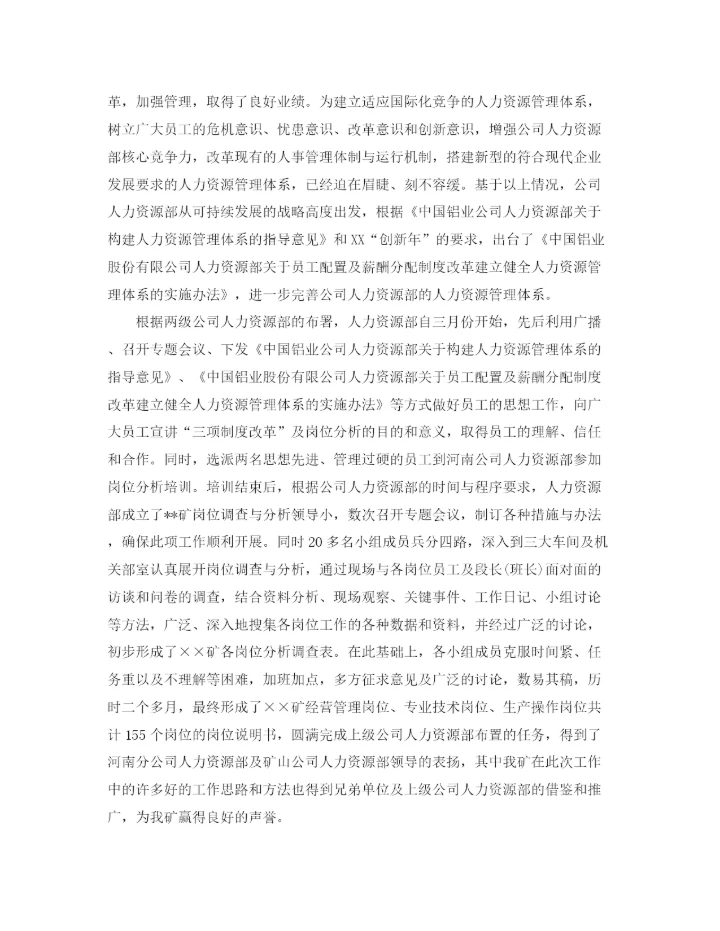 革，加强管理，取得了良好业绩。为建立适应国际化竞争的人力资源管理体系，树立广大员工的危机意识、忧患意识、改革意识和创新意识，增强公司人力资源部核心竞争力，改革现有的人事管理体制与运行机制，搭建新型的符合现代企业发展要求的人力资源管理体系，已经迫在眉睫、刻不容缓。基于以上情况，公司人力资源部从可持续发展的战略高度出发，根据《中国铝业公司人力资源部关于构建人力资源管理体系的指导意见》和XX“创新年”的要求，出台了《中国铝业股份有限公司人力资源部关于员工配置及薪酬分配制度改革建立健全人力资源管理体系的实施办法》，进一步完善公司人力资源部的人力资源管理体系。

根据两级公司人力资源部的布署，人力资源部自三月份开始，先后利用广播、召开专题会议、下发《中国铝业公司人力资源部关于构建人力资源管理体系的指导意见》、《中国铝业股份有限公司人力资源部关于员工配置及薪酬分配制度改革建立健全人力资源管理体系的实施办法》等方式做好员工的思想工作，向广大员工宣讲“三项制度改革”及岗位分析的目的和意义，取得员工的理解、信任和合作。同时，选派两名思想先进、管理过硬的员工到河南公司人力资源部参加岗位分析培训。培训结束后，根据公司人力资源部的时间与程序要求，人力资源部成立了**矿岗位调查与分析领导小，数次召开专题会议，制订各种措施与办法，确保此项工作顺利开展。同时20多名小组成员兵分四路，深入到三大车间及机关部室认真展开岗位调查与分析，通过现场与各岗位员工及段长(班长)面对面的访谈和问卷的调查，结合资料分析、现场观察、关键事件、工作日记、小组讨论等方法，广泛、深入地搜集各岗位工作的各种数据和资料，并经过广泛的讨论，初步形成了××矿各岗位分析调查表。在此基础上，各小组成员克服时间紧、任务重以及不理解等困难，加班加点，多方征求意见及广泛的讨论，数易其稿，历时二个多月，最终形成了××矿经营管理岗位、专业技术岗位、生产操作岗位共计155个岗位的岗位说明书，圆满完成上级公司人力资源部布置的任务，得到了河南分公司人力资源部及矿山公司人力资源部领导的表扬，其中我矿在此次工作中的许多好的工作思路和方法也得到兄弟单位及上级公司人力资源部的借鉴和推广，为我矿赢得良好的声誉。